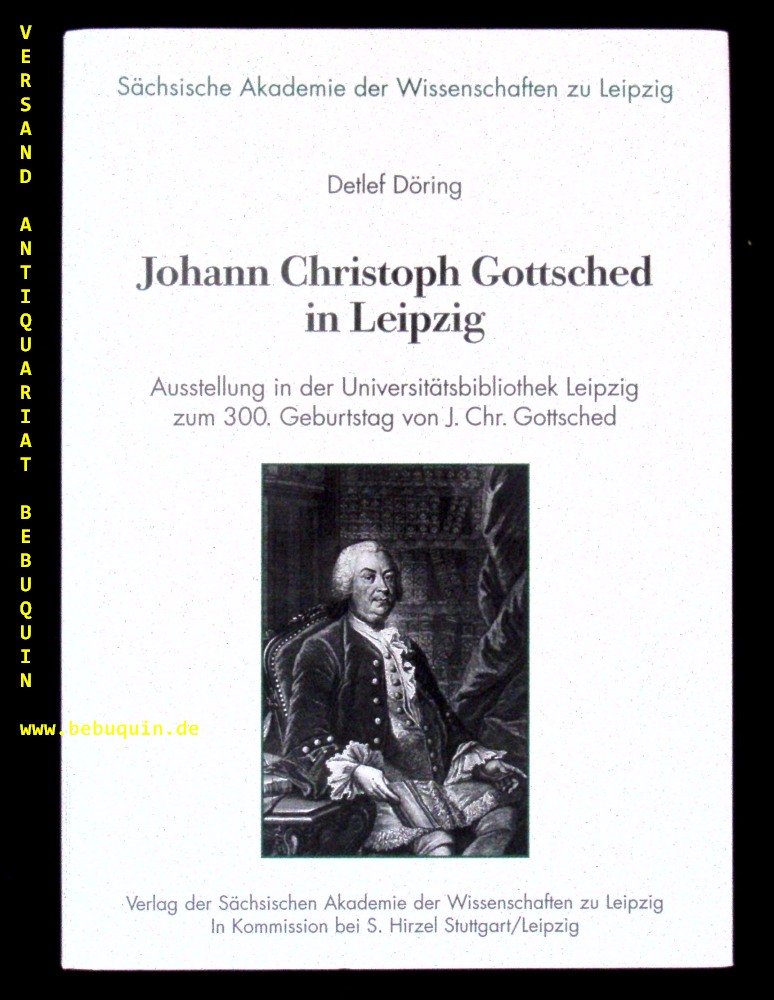 Sächsische Akademie der Wissenschaften zu Leipzig

Detlef Döring

Johann Christoph Gottsched in Leipzig

Ausstellung in der Universitätsbibliothek Leipzig zum 300. Geburtstag von J. Chr. Gottsched

Verlag der Sächsischen Akademie der Wissenschaften zu Leipzig
In Kommission bei S. Hirzel Stuttgart/Leipzig

VERSAND ANTIQUARIAT BEBUQUIN

www.bebuquin.de